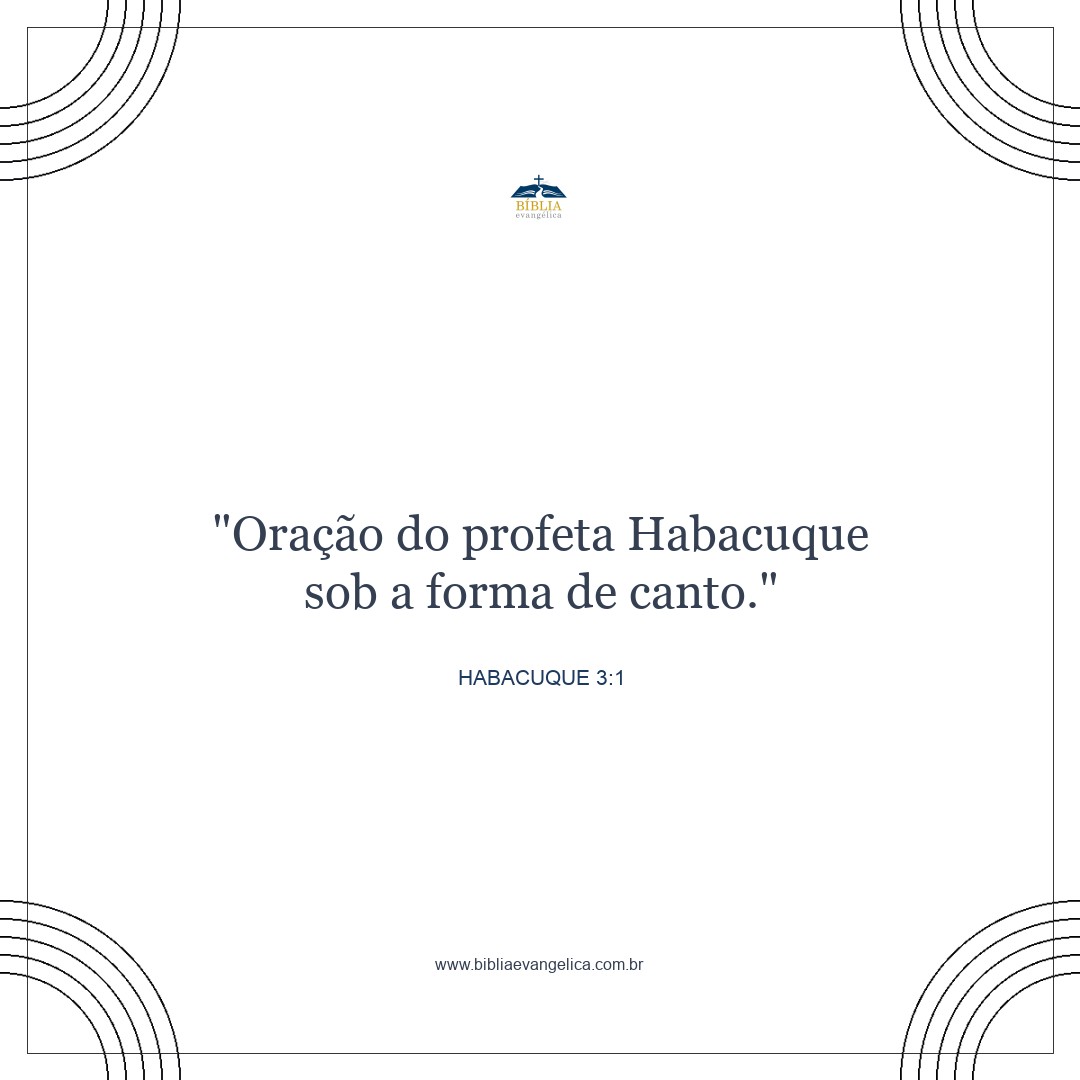 BÍBLIA
evangélica

"Oração do profeta Habacuque sob a forma de canto."

HABACUQUE 3:1

www.bibliaevangelica.com.br